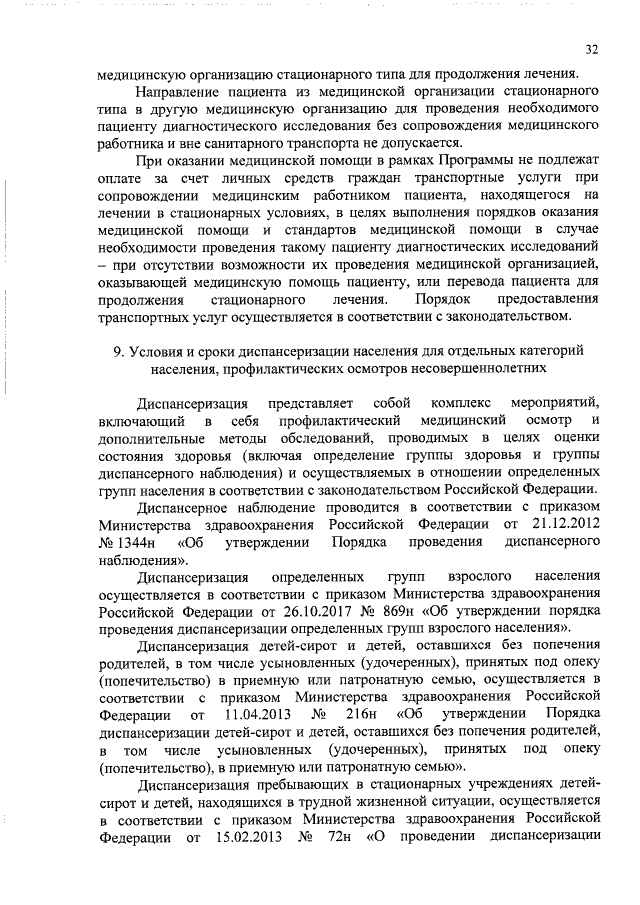 32

медицинскую организацию стационарного типа для продолжения лечения.

Направление пациента из медицинской организации стационарного типа в другую медицинскую организацию для проведения необходимого пациенту диагностического исследования без сопровождения медицинского работника и вне санитарного транспорта не допускается.

При оказании медицинской помощи в рамках Программы не подлежат оплате за счет личных средств граждан транспортные услуги при сопровождении медицинским работником пациента, находящегося на лечении в стационарных условиях, в целях выполнения порядков оказания медицинской помощи и стандартов медицинской помощи в случае необходимости проведения такому пациенту диагностических исследований – при отсутствии возможности их проведения медицинской организацией, оказывающей медицинскую помощь пациенту, или перевода пациента для продолжения стационарного лечения. Порядок предоставления транспортных услуг осуществляется в соответствии с законодательством.

9. Условия и сроки диспансеризации населения для отдельных категорий населения, профилактических осмотров несовершеннолетних

Диспансеризация представляет собой комплекс мероприятий, включающий в себя профилактический медицинский осмотр и дополнительные методы обследований, проводимых в целях оценки состояния здоровья (включая определение группы здоровья и группы диспансерного наблюдения) и осуществляемых в отношении определенных групп населения в соответствии с законодательством Российской Федерации.

Диспансерное наблюдение проводится в соответствии с приказом Министерства здравоохранения Российской Федерации от 21.12.2012 № 1344н «Об утверждении Порядка проведения диспансерного наблюдения».

Диспансеризация определенных групп взрослого населения осуществляется в соответствии с приказом Министерства здравоохранения Российской Федерации от 26.10.2017 № 869н «Об утверждении порядка проведения диспансеризации определенных групп взрослого населения».

Диспансеризация детей-сирот и детей, оставшихся без попечения родителей, в том числе усыновленных (удочеренных), принятых под опеку (попечительство) в приемную или патронатную семью, осуществляется в соответствии с приказом Министерства здравоохранения Российской Федерации от 11.04.2013 № 216н «Об утверждении Порядка диспансеризации детей-сирот и детей, оставшихся без попечения родителей, в том числе усыновленных (удочеренных), принятых под опеку (попечительство), в приемную или патронатную семью».

Диспансеризация пребывающих в стационарных учреждениях детей-сирот и детей, находящихся в трудной жизненной ситуации, осуществляется в соответствии с приказом Министерства здравоохранения Российской Федерации от 15.02.2013 № 72н «О проведении диспансеризации